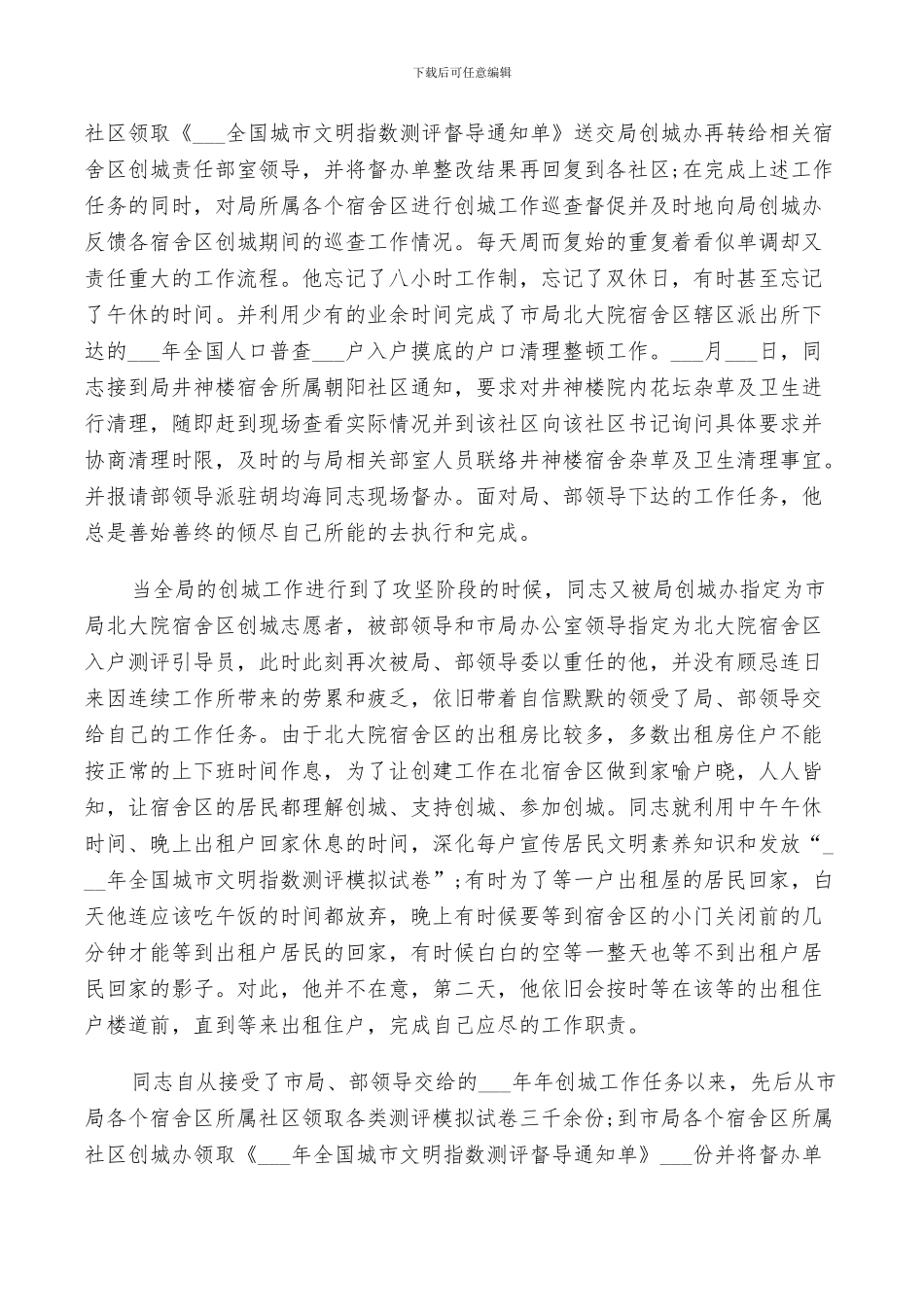 下载后可任意编辑

社区领取《___全国城市文明指数测评督导通知单》送交局创城办再转给相关宿舍区创城责任部室领导，并将督办单整改结果再回复到各社区;在完成上述工作任务的同时，对局所属各个宿舍区进行创城工作巡查督促并及时地向局创城办反馈各宿舍区创城期间的巡查工作情况。每天周而复始的重复着看似单调却又责任重大的工作流程。他忘记了八小时工作制，忘记了双休日，有时甚至忘记了午休的时间。并利用少有的业余时间完成了市局北大院宿舍区辖区派出所下达的___年全国人口普查___户入户摸底的户口清理整顿工作。___月___日，同志接到局井神楼宿舍所属朝阳社区通知，要求对井神楼院内花坛杂草及卫生进行清理，随即赶到现场查看实际情况并到该社区向该社区书记询问具体要求并协商清理时限，及时的与局相关部室人员联络井神楼宿舍杂草及卫生清理事宜。并报请部领导派驻胡均海同志现场督办。面对局、部领导下达的工作任务，他总是善始善终的倾尽自己所能的去执行和完成。

当全局的创城工作进行到了攻坚阶段的时候，同志又被局创城办指定为市局北大院宿舍区创城志愿者，被部领导和市局办公室领导指定为北大院宿舍区入户测评引导员，此时此刻再次被局、部领导委以重任的他，并没有顾忌连日来因连续工作所带来的劳累和疲乏，依旧带着自信默默的领受了局、部领导交给自己的工作任务。由于北大院宿舍区的出租房比较多，多数出租房住户不能按正常的上下班时间作息，为了让创建工作在北宿舍区做到家喻户晓，人人皆知，让宿舍区的居民都理解创城、支持创城、参加创城。同志就利用中午午休时间、晚上出租户回家休息的时间，深化每户宣传居民文明素养知识和发放“___年全国城市文明指数测评模拟试卷”;有时为了等一户出租屋的居民回家，白天他连应该吃午饭的时间都放弃，晚上有时候要等到宿舍区的小门关闭前的几分钟才能等到出租户居民的回家，有时候白白的空等一整天也等不到出租户居民回家的影子。对此，他并不在意，第二天，他依旧会按时等在该等的出租住户楼道前，直到等来出租住户，完成自己应尽的工作职责。

同志自从接受了市局、部领导交给的___年年创城工作任务以来，先后从市局各个宿舍区所属社区领取各类测评模拟试卷三千余份;到市局各个宿舍区所属社区创城办领取《___年全国城市文明指数测评督导通知单》___份并将督办单